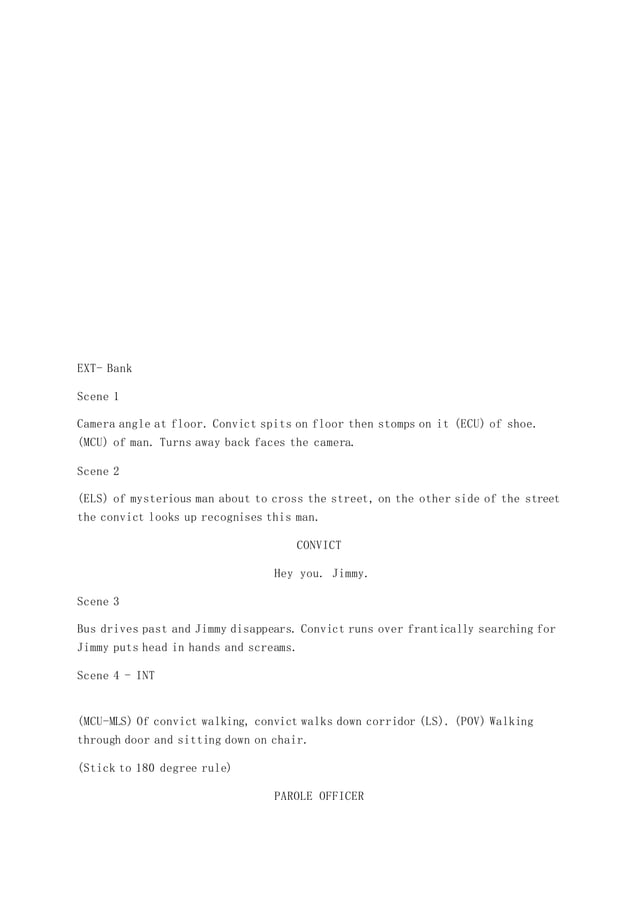 EXT- Bank

Scene 1

Camera angle at floor. Convict spits on floor then stomps on it (ECU) of shoe. (MCU) of man. Turns away back faces the camera.

Scene 2

(ELS) of mysterious man about to cross the street, on the other side of the street the convict looks up recognises this man.

CONVICT

Hey you. Jimmy.

Scene 3

Bus drives past and Jimmy disappears. Convict runs over frantically searching for Jimmy puts head in hands and screams.

Scene 4 - INT

(MCU-MLS) Of convict walking, convict walks down corridor (LS). (POV) Walking through door and sitting down on chair.

(Stick to 180 degree rule)

PAROLE OFFICER